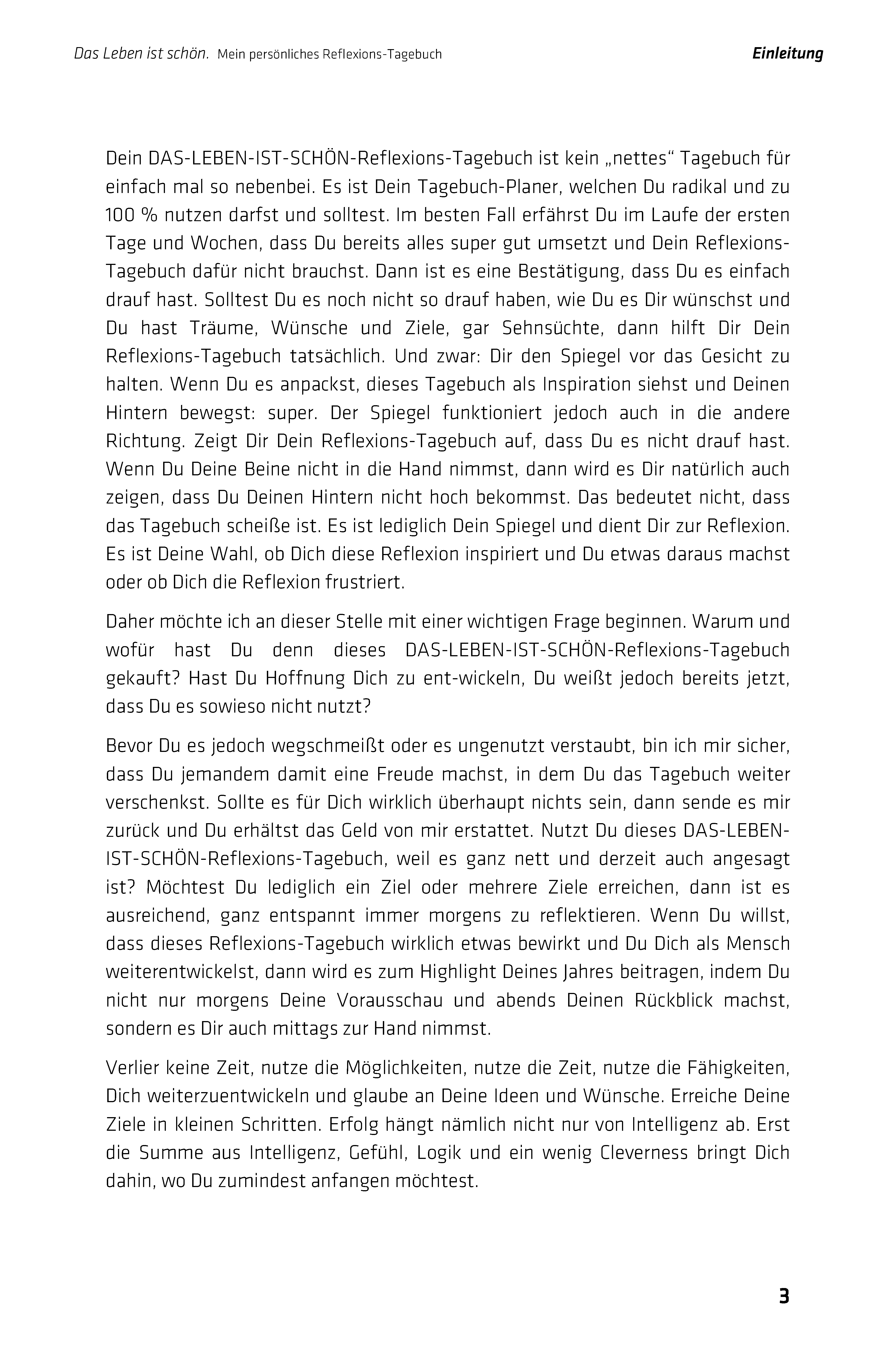 Das Leben ist schön. Mein persönliches Reflexions-Tagebuch

Einleitung

Dein DAS-LEBEN-IST-SCHÖN-Reflexions-Tagebuch ist kein „nettes“ Tagebuch für einfach mal so nebenbei. Es ist Dein Tagebuch-Planer, welchen Du radikal und zu 100 % nutzen darfst und solltest. Im besten Fall erfährst Du im Laufe der ersten Tage und Wochen, dass Du bereits alles super gut umsetzt und Dein Reflexions-Tagebuch dafür nicht brauchst. Dann ist es eine Bestätigung, dass Du es einfach drauf hast. Solltest Du es noch nicht so drauf haben, wie Du es Dir wünschst und Du hast Träume, Wünsche und Ziele, gar Sehnsüchte, dann hilft Dir Dein Reflexions-Tagebuch tatsächlich. Und zwar: Dir den Spiegel vor das Gesicht zu halten. Wenn Du es anpackst, dieses Tagebuch als Inspiration siehst und Deinen Hintern bewegst: super. Der Spiegel funktioniert jedoch auch in die andere Richtung. Zeigt Dir Dein Reflexions-Tagebuch auf, dass Du es nicht drauf hast. Wenn Du Deine Beine nicht in die Hand nimmst, dann wird es Dir natürlich auch zeigen, dass Du Deinen Hintern nicht hoch bekommst. Das bedeutet nicht, dass das Tagebuch scheiße ist. Es ist lediglich Dein Spiegel und dient Dir zur Reflexion. Es ist Deine Wahl, ob Dich diese Reflexion inspiriert und Du etwas daraus machst oder ob Dich die Reflexion frustriert.

Daher möchte ich an dieser Stelle mit einer wichtigen Frage beginnen. Warum und wofür hast Du denn dieses DAS-LEBEN-IST-SCHÖN-Reflexions-Tagebuch gekauft? Hast Du Hoffnung Dich zu ent-wickeln, Du weißt jedoch bereits jetzt, dass Du es sowieso nicht nutzt?

Bevor Du es jedoch wegschmeißt oder es ungenutzt verstaubt, bin ich mir sicher, dass Du jemandem damit eine Freude machst, in dem Du das Tagebuch weiter verschenkst. Sollte es für Dich wirklich überhaupt nichts sein, dann sende es mir zurück und Du erhältst das Geld von mir erstattet. Nutzt Du dieses DAS-LEBEN-IST-SCHÖN-Reflexions-Tagebuch, weil es ganz nett und derzeit auch angesagt ist? Möchtest Du lediglich ein Ziel oder mehrere Ziele erreichen, dann ist es ausreichend, ganz entspannt immer morgens zu reflektieren. Wenn Du willst, dass dieses Reflexions-Tagebuch wirklich etwas bewirkt und Du Dich als Mensch weiterentwickelst, dann wird es zum Highlight Deines Jahres beitragen, indem Du nicht nur morgens Deine Vorausschau und abends Deinen Rückblick machst, sondern es Dir auch mittags zur Hand nimmst.

Verlier keine Zeit, nutze die Möglichkeiten, nutze die Zeit, nutze die Fähigkeiten, Dich weiterzuentwickeln und glaube an Deine Ideen und Wünsche. Erreiche Deine Ziele in kleinen Schritten. Erfolg hängt nämlich nicht nur von Intelligenz ab. Erst die Summe aus Intelligenz, Gefühl, Logik und ein wenig Cleverness bringt Dich dahin, wo Du zumindest anfangen möchtest.

3